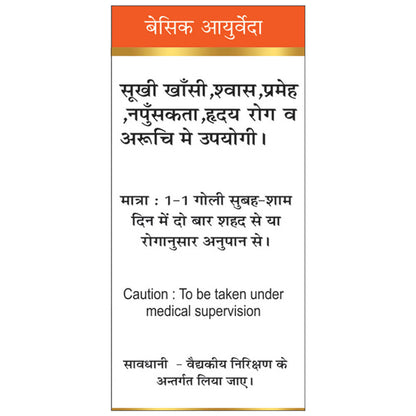 बेसिक आयुर्वेदा

सूखी खाँसी ,श्वास ,प्रमेह ,नपुँसकता ,हृदय रोग व अरूचि मे उपयोगी।

मात्रा : 1-1 गोली सुबह-शाम दिन में दो बार शहद से या रोगानुसार अनुपान से।

Caution : To be taken under medical supervision

सावधानी - वैद्यकीय निरिक्षण के अन्तर्गत लिया जाए।